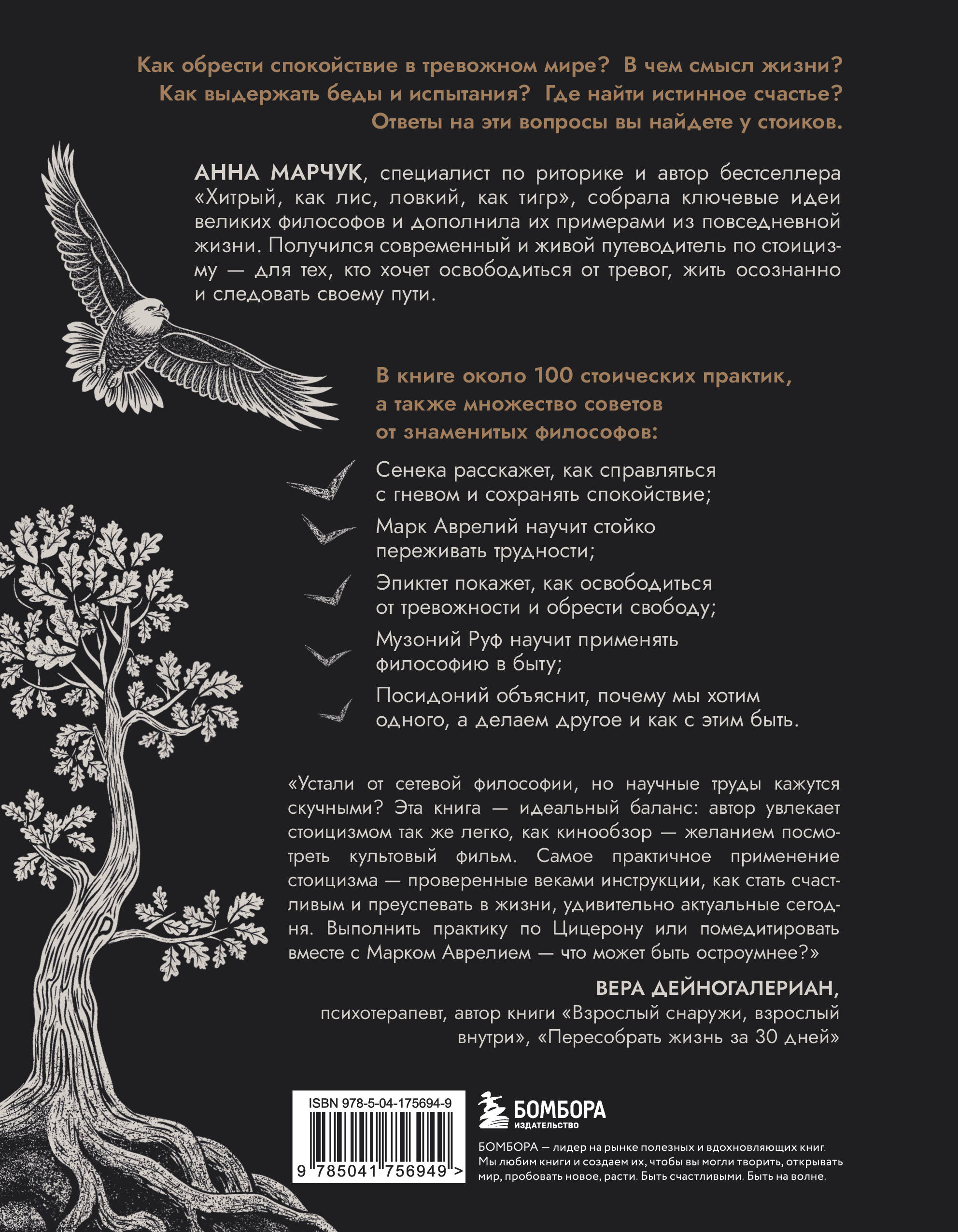 Как обрести спокойствие в тревожном мире? В чем смысл жизни? Как выдержать беды и испытания? Где найти истинное счастье? Ответы на эти вопросы вы найдете у стоиков.

АННА МАРЧУК, специалист по риторике и автор бестселлера «Хитрый, как лис, ловкий, как тигр», собрала ключевые идеи великих философов и дополнила их примерами из повседневной жизни. Получился современный и живой путеводитель по стоицизму — для тех, кто хочет освободиться от тревог, жить осознанно и следовать своему пути.

В книге около 100 стоических практик, а также множество советов от знаменитых философов:

Сенека расскажет, как справляться с гневом и сохранять спокойствие;

Марк Аврелий научит стойко переживать трудности;

Эпиктет покажет, как освободиться от тревожности и обрести свободу;

Музоний Руф научит применять философию в быту;

Посидоний объяснит, почему мы хотим одного, а делаем другое и как с этим быть.

«Устали от сетевой философии, но научные труды кажутся скучными? Эта книга — идеальный баланс: автор увлекает стоицизмом так же легко, как кинообзор — желанием посмотреть культовый фильм. Самое практичное применение стоицизма — проверенные веками инструкции, как стать счастливым и преуспевать в жизни, удивительно актуальные сегодня. Выполнить практику по Цицерону или помедитировать вместе с Марком Аврелием — что может быть остроумнее?»

ВЕРА ДЕЙНОГАЛЕРИАН,
психотерапевт, автор книги «Взрослый снаружи, взрослый внутри», «Пересобрать жизнь за 30 дней»

ISBN 978-5-04-175694-9

9 785041 756949 >

БОМБОРА
ИЗДАТЕЛЬСТВО

БОМБОРА — лидер на рынке полезных и вдохновляющих книг. Мы любим книги и создаем их, чтобы вы могли творить, открывать мир, пробовать новое, расти. Быть счастливыми. Быть на волне.